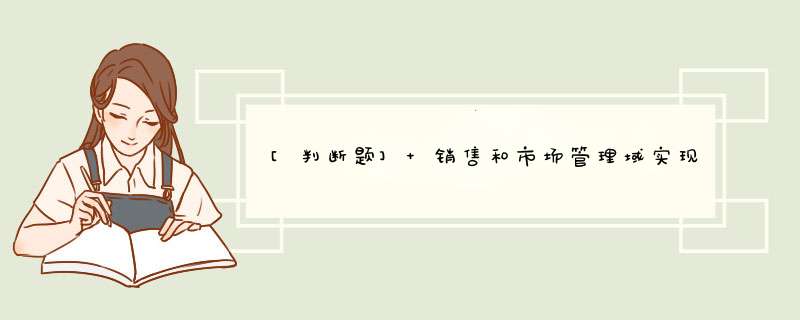 [判断题] + 销售和市场管理域实现